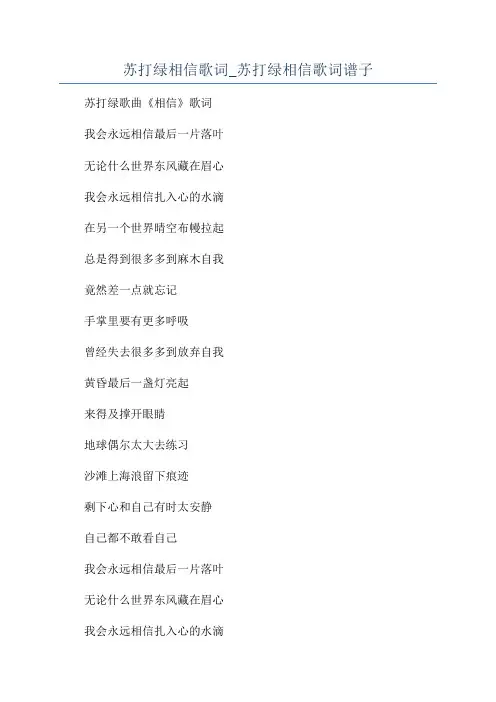 苏打绿相信歌词_苏打绿相信歌词谱子

苏打绿歌曲《相信》歌词

我会永远相信最后一片落叶

无论什么世界东风藏在眉心

我会永远相信扎入心的水滴

在另一个世界晴空布幔拉起

总是得到很多多到麻木自我

竟然差一点就忘记

手掌里要有更多呼吸

曾经失去很多多到放弃自我

黄昏最后一盏灯亮起

来得及撑开眼睛

地球偶尔太大去练习

沙滩上海浪留下痕迹

剩下心和自己有时太安静

自己都不敢看自己

我会永远相信最后一片落叶

无论什么世界东风藏在眉心

我会永远相信扎入心的水滴